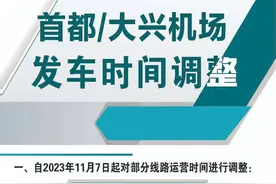 首都/大兴机场
发车时间调整

一、自2023年11月7日起对部分线路运营时间进行调整：